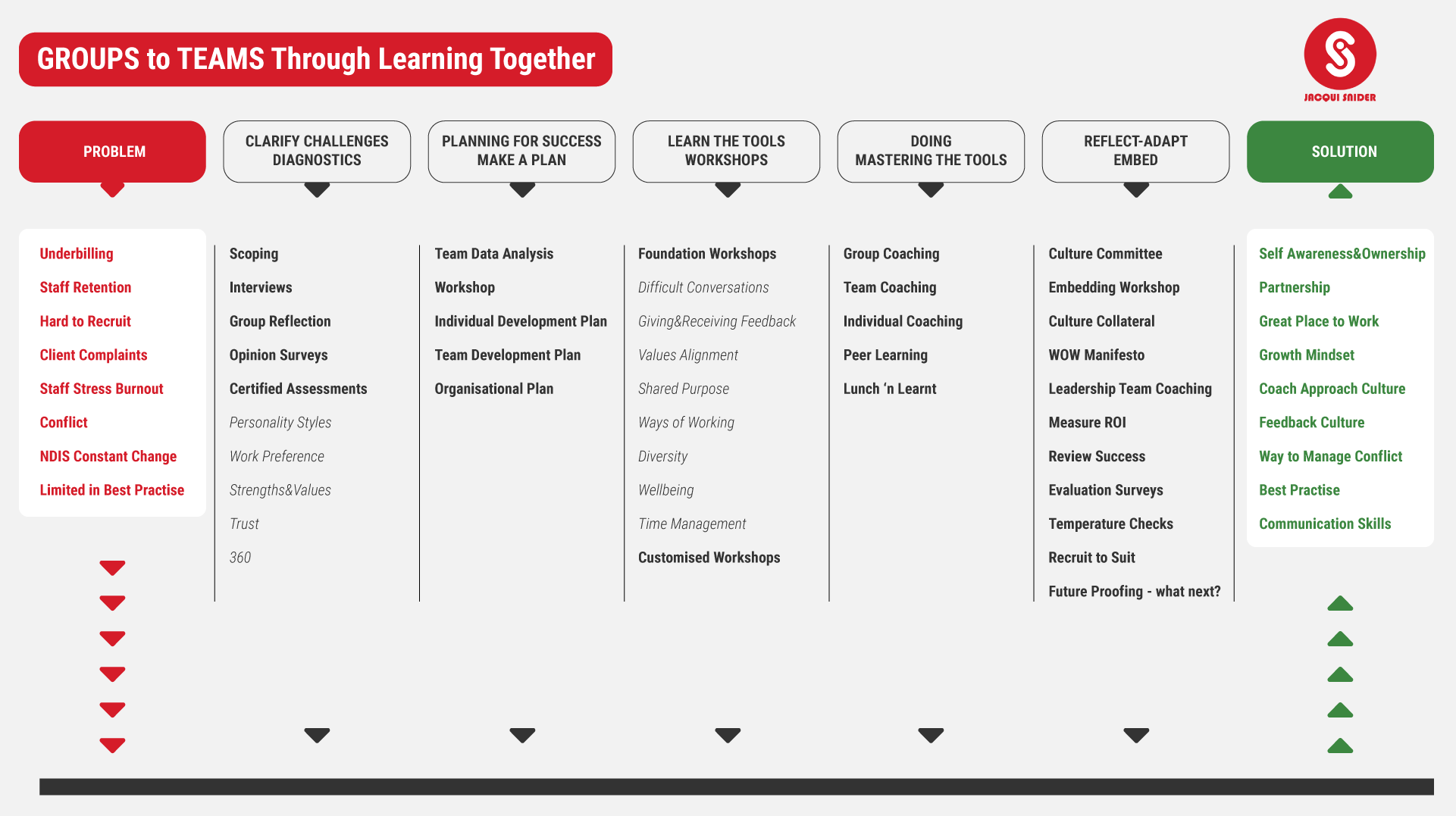 GROUPS to TEAMS Through Learning Together

JACQUI SNIDER

PROBLEM

Underbilling
Staff Retention
Hard to Recruit
Client Complaints
Staff Stress Burnout
Conflict
NDIS Constant Change
Limited in Best Practise

CLARIFY CHALLENGES
DIAGNOSTICS

Scoping
Interviews
Group Reflection
Opinion Surveys
Certified Assessments
Personality Styles
Work Preference
Strengths&Values
Trust
360

PLANNING FOR SUCCESS
MAKE A PLAN

Team Data Analysis
Workshop
Individual Development Plan
Team Development Plan
Organisational Plan

LEARN THE TOOLS
WORKSHOPS

Foundation Workshops
Difficult Conversations
Giving&Receiving Feedback
Values Alignment
Shared Purpose
Ways of Working
Diversity
Wellbeing
Time Management
Customised Workshops

DOING
MASTERING THE TOOLS

Group Coaching
Team Coaching
Individual Coaching
Peer Learning
Lunch 'n Learnt

REFLECT-ADAPT
EMBED

Culture Committee
Embedding Workshop
Culture Collateral
WOW Manifesto
Leadership Team Coaching
Measure ROI
Review Success
Evaluation Surveys
Temperature Checks
Recruit to Suit
Future Proofing - what next?

SOLUTION

Self Awareness&Ownership
Partnership
Great Place to Work
Growth Mindset
Coach Approach Culture
Feedback Culture
Way to Manage Conflict
Best Practise
Communication Skills